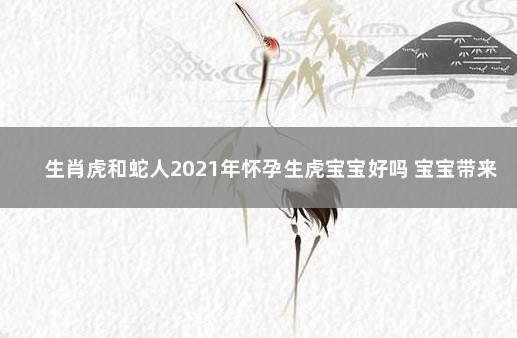 生肖虎和蛇人2021年怀孕生虎宝宝好吗 宝宝带来